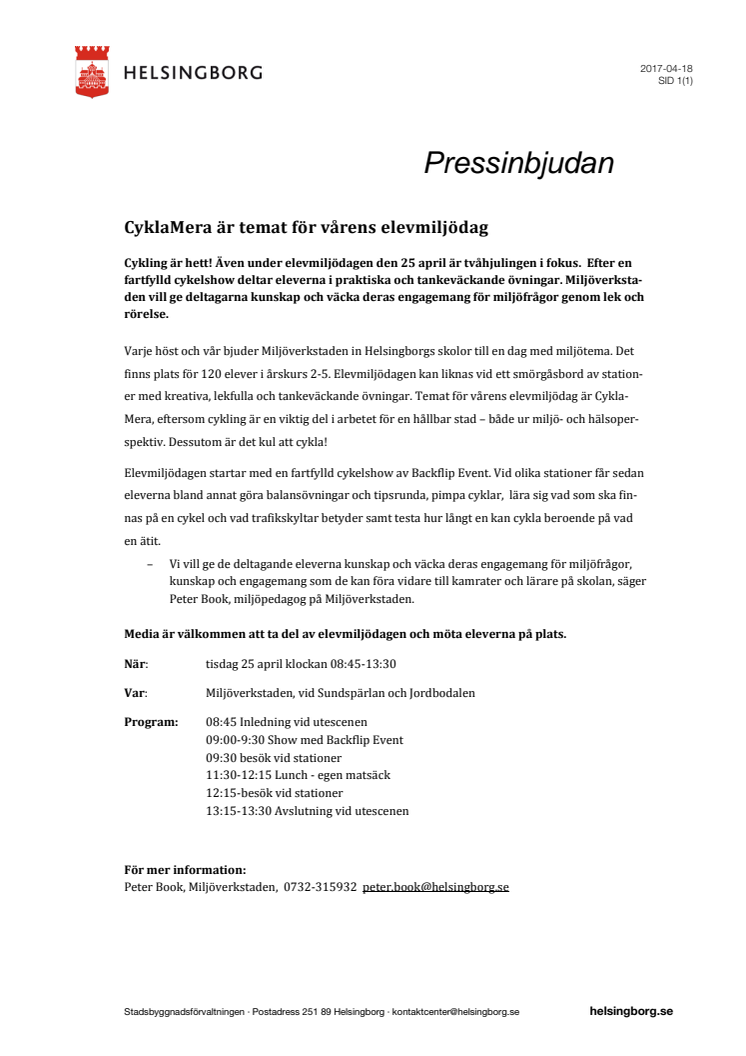 HELSINGBORG

2017-04-18
SID 1(1)

Pressinbjudan

CyklaMera är temat för vårens elevmiljödag

Cykling är hett! Även under elevmiljödagen den 25 april är tvåhjulingen i fokus. Efter en fartfylld cykelshow deltar eleverna i praktiska och tankeväckande övningar. Miljöverkstaden vill ge deltagarna kunskap och väcka deras engagemang för miljöfrågor genom lek och rörelse.

Varje höst och vår bjuder Miljöverkstaden in Helsingborgs skolor till en dag med miljötema. Det finns plats för 120 elever i årskurs 2-5. Elevmiljödagen kan liknas vid ett smörgåsbord av stationer med kreativa, lekfulla och tankeväckande övningar. Temat för vårens elevmiljödag är CyklaMera, eftersom cykling är en viktig del i arbetet för en hållbar stad – både ur miljö- och hälsoperspektiv. Dessutom är det kul att cykla!

Elevmiljödagen startar med en fartfylld cykelshow av Backflip Event. Vid olika stationer får sedan eleverna bland annat göra balansövningar och tipsrunda, pimpa cyklar, lära sig vad som ska finnas på en cykel och vad trafikskyltar betyder samt testa hur långt en kan cykla beroende på vad en ätit.

– Vi vill ge de deltagande eleverna kunskap och väcka deras engagemang för miljöfrågor, kunskap och engagemang som de kan föra vidare till kamrater och lärare på skolan, säger Peter Book, miljöpedagog på Miljöverkstaden.

Media är välkommen att ta del av elevmiljödagen och möta eleverna på plats.

När: tisdag 25 april klockan 08:45-13:30

Var: Miljöverkstaden, vid Sundspärlan och Jordbodalen

Program: 08:45 Inledning vid utescenen
09:00-9:30 Show med Backflip Event
09:30 besök vid stationer
11:30-12:15 Lunch - egen matsäck
12:15-besök vid stationer
13:15-13:30 Avslutning vid utescenen

För mer information:
Peter Book, Miljöverkstaden, 0732-315932 peter.book@helsingborg.se

Stadsbyggnadsförvaltningen · Postadress 251 89 Helsingborg · kontaktcenter@helsingborg.se
helsingborg.se